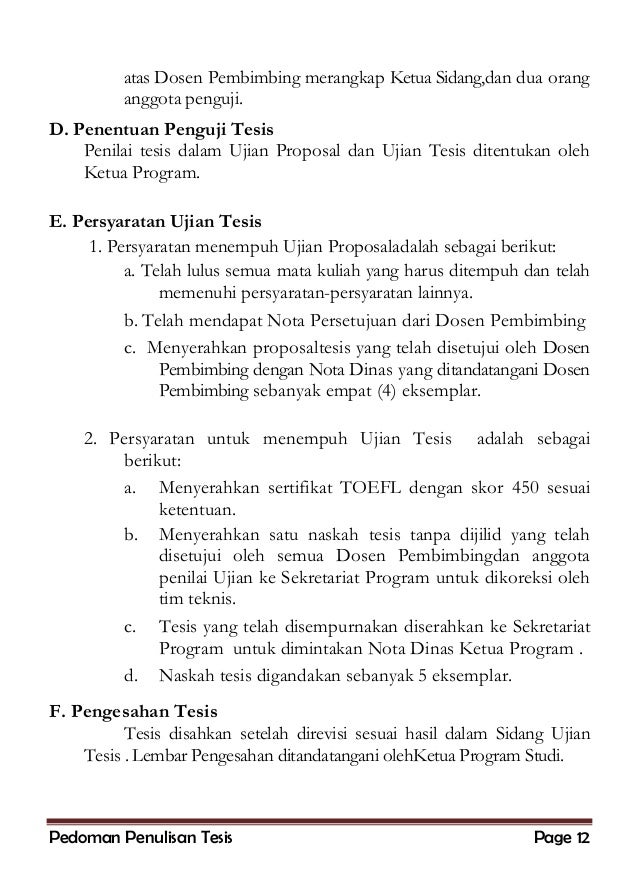 atas Dosen Pembimbing merangkap Ketua Sidang,dan dua orang anggota penguji.

D. Penentuan Penguji Tesis
Penilai tesis dalam Ujian Proposal dan Ujian Tesis ditentukan oleh Ketua Program.

E. Persyaratan Ujian Tesis
1. Persyaratan menempuh Ujian Proposaladalah sebagai berikut:
a. Telah lulus semua mata kuliah yang harus ditempuh dan telah memenuhi persyaratan-persyaratan lainnya.
b. Telah mendapat Nota Persetujuan dari Dosen Pembimbing
c. Menyerahkan proposaltesis yang telah disetujui oleh Dosen Pembimbing dengan Nota Dinas yang ditandatangani Dosen Pembimbing sebanyak empat (4) eksemplar.

2. Persyaratan untuk menempuh Ujian Tesis adalah sebagai berikut:
a. Menyerahkan sertifikat TOEFL dengan skor 450 sesuai ketentuan.
b. Menyerahkan satu naskah tesis tanpa dijilid yang telah disetujui oleh semua Dosen Pembimbingdan anggota penilai Ujian ke Sekretariat Program untuk dikoreksi oleh tim teknis.
c. Tesis yang telah disempurnakan diserahkan ke Sekretariat Program untuk dimintakan Nota Dinas Ketua Program .
d. Naskah tesis digandakan sebanyak 5 eksemplar.

F. Pengesahan Tesis
Tesis disahkan setelah direvisi sesuai hasil dalam Sidang Ujian Tesis . Lembar Pengesahan ditandatangani olehKetua Program Studi.

Pedoman Penulisan Tesis Page 12